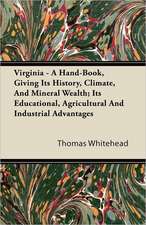 Virginia - A Hand-Book, Giving Its History, Climate, And Mineral Wealth; Its Educational, Agricultural And Industrial Advantages

Thomas Whitehead